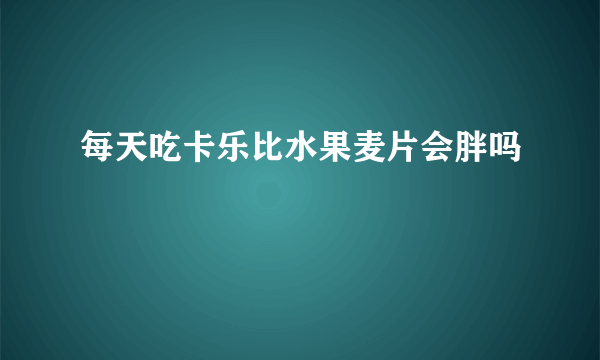 每天吃卡乐比水果麦片会胖吗